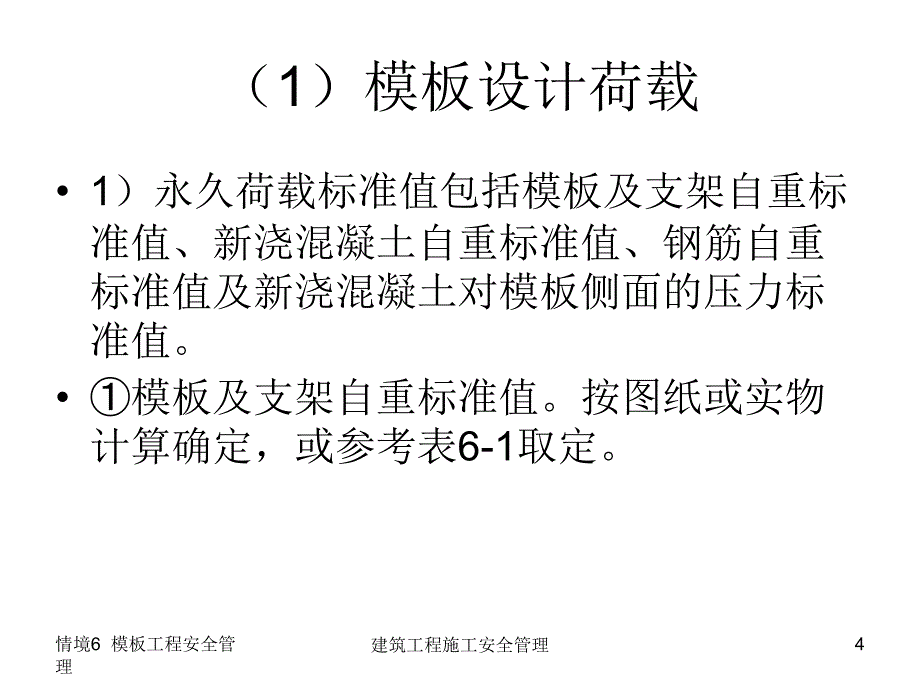 （1）模板设计荷载

• 1）永久荷载标准值包括模板及支架自重标准值、新浇混凝土自重标准值、钢筋自重标准值及新浇混凝土对模板侧面的压力标准值。

• ①模板及支架自重标准值。按图纸或实物计算确定，或参考表6-1取定。

情境6 模板工程安全管理

建筑工程施工安全管理

4